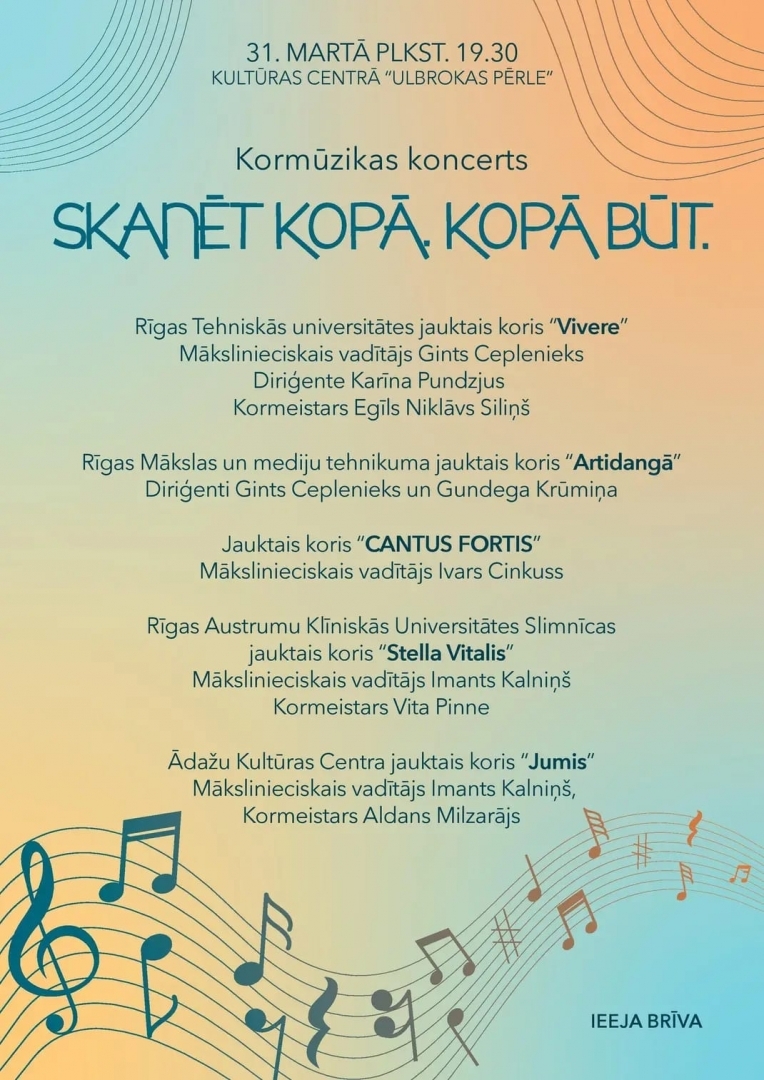 31. MARTĀ PLKST. 19.30
KULTŪRAS CENTRĀ "ULBROKAS PĒRLE"

Kormūzikas koncerts

SKANĒT KOPĀ. KOPĀ BŪT.

Rīgas Tehniskās universitātes jauktais koris "Vivere"
Mākslinieciskais vadītājs Gints Ceplenieks
Diriģente Karīna Pundzjus
Kormeistars Egīls Niklāvs Siliņš

Rīgas Mākslas un mediju tehnikuma jauktais koris "Artidangā"
Diriģenti Gints Ceplenieks un Gundega Krūmiņa

Jauktais koris "CANTUS FORTIS"
Mākslinieciskais vadītājs Ivars Cinkuss

Rīgas Austrumu Klīniskās Universitātes Slimnīcas jauktais koris "Stella Vitalis"
Mākslinieciskais vadītājs Imants Kalniņš
Kormeistars Vita Pinne

Ādažu Kultūras Centra jauktais koris "Jumis"
Mākslinieciskais vadītājs Imants Kalniņš,
Kormeistars Aldans Milzarājs

IEEJA BRĪVA